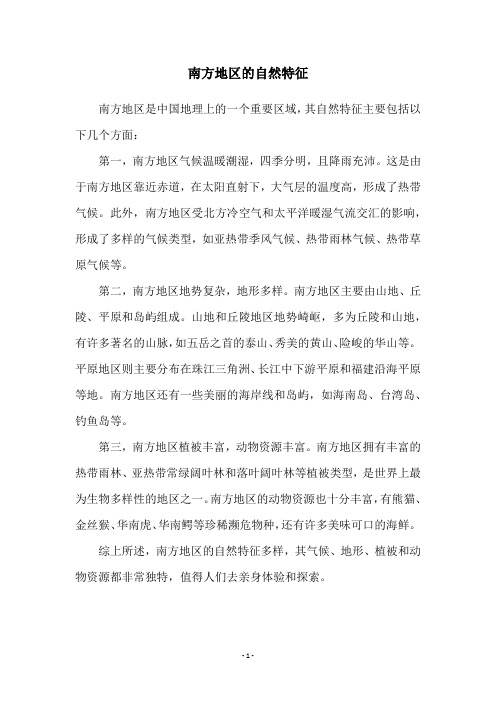 南方地区的自然特征

南方地区是中国地理上的一个重要区域，其自然特征主要包括以下几个方面：

第一，南方地区气候温暖潮湿，四季分明，且降雨充沛。这是由于南方地区靠近赤道，在太阳直射下，大气层的温度高，形成了热带气候。此外，南方地区受北方冷空气和太平洋暖湿气流交汇的影响，形成了多样的气候类型，如亚热带季风气候、热带雨林气候、热带草原气候等。

第二，南方地区地势复杂，地形多样。南方地区主要由山地、丘陵、平原和岛屿组成。山地和丘陵地区地势崎岖，多为丘陵和山地，有许多著名的山脉，如五岳之首的泰山、秀美的黄山、险峻的华山等。平原地区则主要分布在珠江三角洲、长江中下游平原和福建沿海平原等地。南方地区还有一些美丽的海岸线和岛屿，如海南岛、台湾岛、钓鱼岛等。

第三，南方地区植被丰富，动物资源丰富。南方地区拥有丰富的热带雨林、亚热带常绿阔叶林和落叶阔叶林等植被类型，是世界上最为生物多样性的地区之一。南方地区的动物资源也十分丰富，有熊猫、金丝猴、华南虎、华南鳄等珍稀濒危物种，还有许多美味可口的海鲜。

综上所述，南方地区的自然特征多样，其气候、地形、植被和动物资源都非常独特，值得人们去亲身体验和探索。

- 1 -